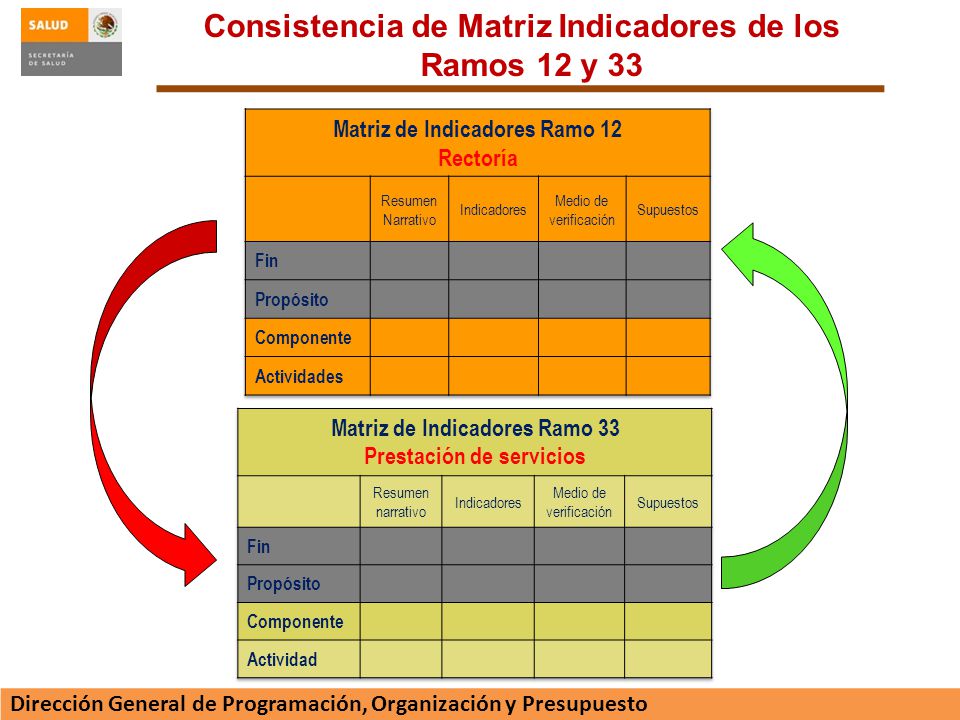 SALUD
SECRETARÍA DE SALUD

Consistencia de Matriz Indicadores de los Ramos 12 y 33

Matriz de Indicadores Ramo 12
Rectoría

| | Resumen Narrativo | Indicadores | Medio de verificación | Supuestos |
|---|---|---|---|---|
| Fin | | | | |
| Propósito | | | | |
| Componente | | | | |
| Actividades | | | | |

Matriz de Indicadores Ramo 33
Prestación de servicios

| | Resumen narrativo | Indicadores | Medio de verificación | Supuestos |
|---|---|---|---|---|
| Fin | | | | |
| Propósito | | | | |
| Componente | | | | |
| Actividad | | | | |

Dirección General de Programación, Organización y Presupuesto